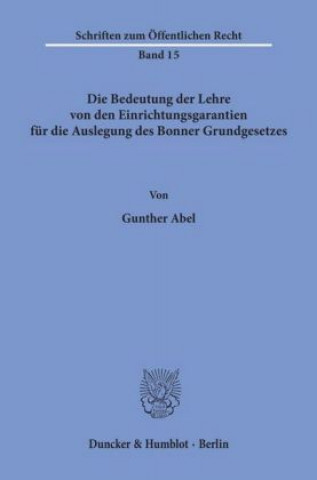 Schriften zum Öffentlichen Recht

Band 15

Die Bedeutung der Lehre von den Einrichtungsgarantien für die Auslegung des Bonner Grundgesetzes

Von

Gunther Abel

Duncker & Humblot · Berlin